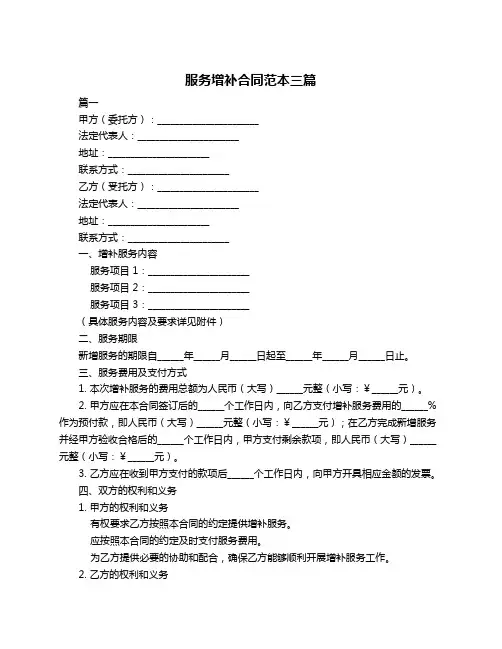 服务增补合同范本三篇

篇一

甲方（委托方）：____________________

法定代表人：____________________

地址：____________________

联系方式：____________________

乙方（受托方）：____________________

法定代表人：____________________

地址：____________________

联系方式：____________________

一、增补服务内容

服务项目 1：____________________

服务项目 2：____________________

服务项目 3：____________________

（具体服务内容及要求详见附件）

二、服务期限

新增服务的期限自_____年_____月_____日起至_____年_____月_____日止。

三、服务费用及支付方式

1. 本次增补服务的费用总额为人民币（大写）_____元整（小写：¥_____元）。

2. 甲方应在本合同签订后的_____个工作日内，向乙方支付增补服务费用的_____%作为预付款，即人民币（大写）_____元整（小写：¥_____元）；在乙方完成新增服务并经甲方验收合格后的_____个工作日内，甲方支付剩余款项，即人民币（大写）_____元整（小写：¥_____元）。

3. 乙方应在收到甲方支付的款项后_____个工作日内，向甲方开具相应金额的发票。

四、双方的权利和义务

1. 甲方的权利和义务

有权要求乙方按照本合同的约定提供增补服务。

应按照本合同的约定及时支付服务费用。

为乙方提供必要的协助和配合，确保乙方能够顺利开展增补服务工作。

2. 乙方的权利和义务